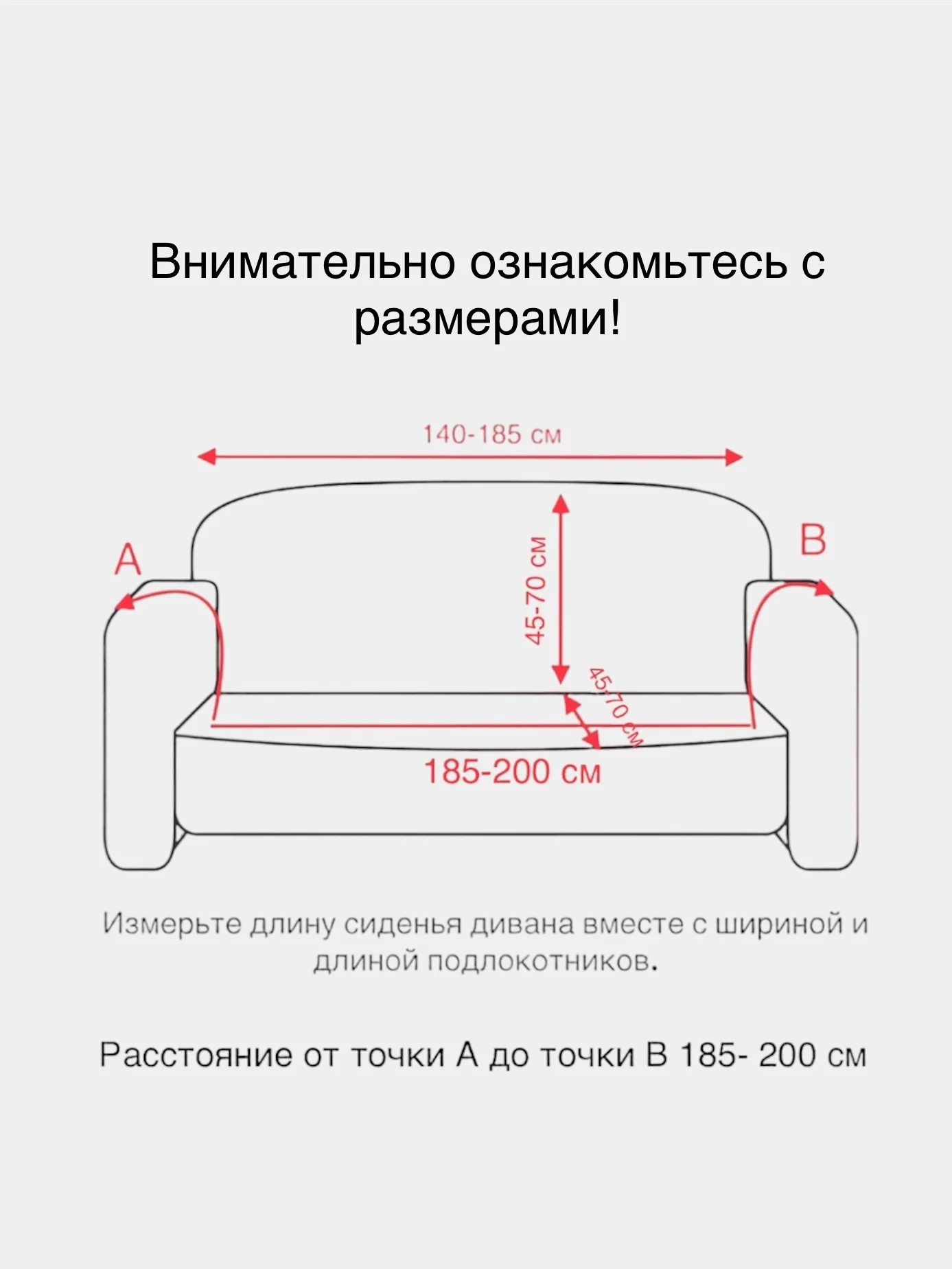 Внимательно ознакомьтесь с размерами!

140-185 см

A

B

45-70 см

45-70 см

185-200 см

Измерьте длину сиденья дивана вместе с шириной и длиной подлокотников.

Расстояние от точки А до точки В 185- 200 см